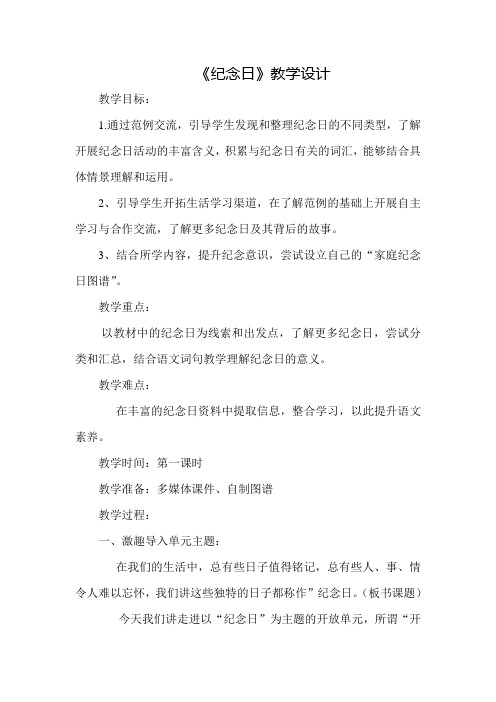 《纪念日》教学设计

教学目标：

1.通过范例交流，引导学生发现和整理纪念日的不同类型，了解开展纪念日活动的丰富含义，积累与纪念日有关的词汇，能够结合具体情景理解和运用。

2、引导学生开拓生活学习渠道，在了解范例的基础上开展自主学习与合作交流，了解更多纪念日及其背后的故事。

3、结合所学内容，提升纪念意识，尝试设立自己的“家庭纪念日图谱”。

教学重点：

以教材中的纪念日为线索和出发点，了解更多纪念日，尝试分类和汇总，结合语文词句教学理解纪念日的意义。

教学难点：

在丰富的纪念日资料中提取信息，整合学习，以此提升语文素养。

教学时间：第一课时

教学准备：多媒体课件、自制图谱

教学过程：

一、激趣导入单元主题：

在我们的生活中，总有些日子值得铭记，总有些人、事、情令人难以忘怀，我们讲这些独特的日子都称作”纪念日。(板书课题)

今天我们讲走进以“纪念日”为主题的开放单元，所谓“开